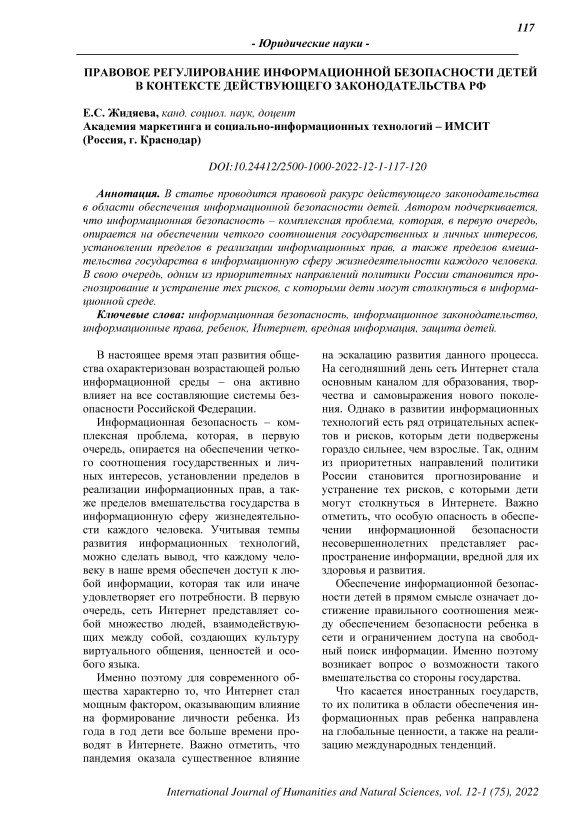 117

- Юридические науки -

ПРАВОВОЕ РЕГУЛИРОВАНИЕ ИНФОРМАЦИОННОЙ БЕЗОПАСНОСТИ ДЕТЕЙ В КОНТЕКСТЕ ДЕЙСТВУЮЩЕГО ЗАКОНОДАТЕЛЬСТВА РФ

Е.С. Жидяева, канд. социол. наук, доцент
Академия маркетинга и социально-информационных технологий – ИМСИТ (Россия, г. Краснодар)

DOI:10.24412/2500-1000-2022-12-1-117-120

Аннотация. В статье проводится правовой ракурс действующего законодательства в области обеспечения информационной безопасности детей. Автором подчеркивается, что информационная безопасность – комплексная проблема, которая, в первую очередь, опирается на обеспечении четкого соотношения государственных и личных интересов, установлении пределов в реализации информационных прав, а также пределов вмешательства государства в информационную сферу жизнедеятельности каждого человека. В свою очередь, одним из приоритетных направлений политики России становится прогнозирование и устранение тех рисков, с которыми дети могут столкнуться в информационной среде.

Ключевые слова: информационная безопасность, информационное законодательство, информационные права, ребенок, Интернет, вредная информация, защита детей.

В настоящее время этап развития общества охарактеризован возрастающей ролью информационной среды – она активно влияет на все составляющие системы безопасности Российской Федерации.

Информационная безопасность – комплексная проблема, которая, в первую очередь, опирается на обеспечении четкого соотношения государственных и личных интересов, установлении пределов в реализации информационных прав, а также пределов вмешательства государства в информационную сферу жизнедеятельности каждого человека. Учитывая темпы развития информационных технологий, можно сделать вывод, что каждому человеку в наше время обеспечен доступ к любой информации, которая так или иначе удовлетворяет его потребности. В первую очередь, сеть Интернет представляет собой множество людей, взаимодействующих между собой, создающих культуру виртуального общения, ценностей и особого языка.

Именно поэтому для современного общества характерно то, что Интернет стал мощным фактором, оказывающим влияние на формирование личности ребенка. Из года в год дети все больше времени проводят в Интернете. Важно отметить, что пандемия оказала существенное влияние на эскалацию развития данного процесса. На сегодняшний день сеть Интернет стала основным каналом для образования, творчества и самовыражения нового поколения. Однако в развитии информационных технологий есть ряд отрицательных аспектов и рисков, которым дети подвержены гораздо сильнее, чем взрослые. Так, одним из приоритетных направлений политики России становится прогнозирование и устранение тех рисков, с которыми дети могут столкнуться в Интернете. Важно отметить, что особую опасность в обеспечении информационной безопасности несовершеннолетних представляет распространение информации, вредной для их здоровья и развития.

Обеспечение информационной безопасности детей в прямом смысле означает достижение правильного соотношения между обеспечением безопасности ребенка в сети и ограничением доступа на свободный поиск информации. Именно поэтому возникает вопрос о возможности такого вмешательства со стороны государства.

Что касается иностранных государств, то их политика в области обеспечения информационных прав ребенка направлена на глобальные ценности, а также на реализацию международных тенденций.

International Journal of Humanities and Natural Sciences, vol. 12-1 (75), 2022